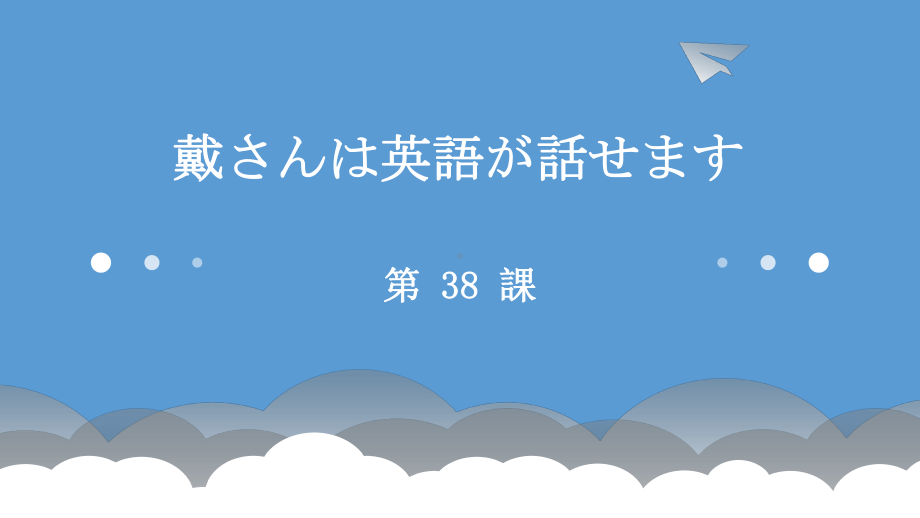 戴さんは英語が話せます

第 38 課